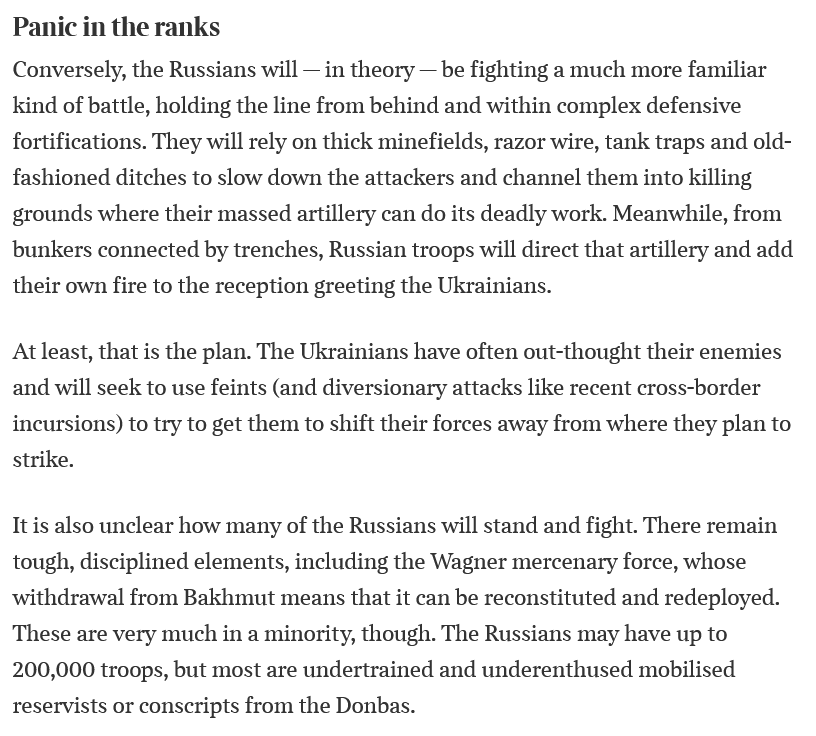 Panic in the ranks

Conversely, the Russians will — in theory — be fighting a much more familiar kind of battle, holding the line from behind and within complex defensive fortifications. They will rely on thick minefields, razor wire, tank traps and old-fashioned ditches to slow down the attackers and channel them into killing grounds where their massed artillery can do its deadly work. Meanwhile, from bunkers connected by trenches, Russian troops will direct that artillery and add their own fire to the reception greeting the Ukrainians.

At least, that is the plan. The Ukrainians have often out-thought their enemies and will seek to use feints (and diversionary attacks like recent cross-border incursions) to try to get them to shift their forces away from where they plan to strike.

It is also unclear how many of the Russians will stand and fight. There remain tough, disciplined elements, including the Wagner mercenary force, whose withdrawal from Bakhmut means that it can be reconstituted and redeployed. These are very much in a minority, though. The Russians may have up to 200,000 troops, but most are undertrained and underenthused mobilised reservists or conscripts from the Donbas.